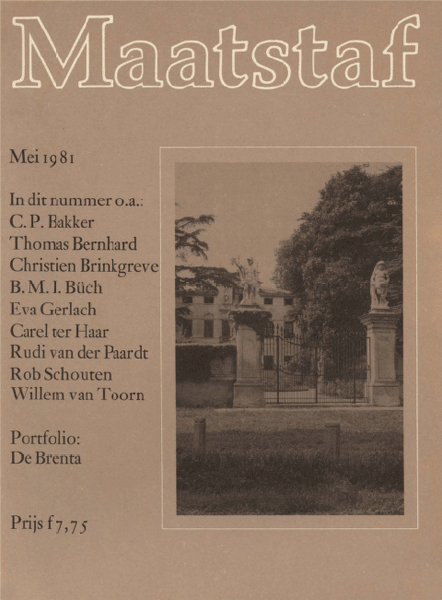 Maatstaf

Mei 1981

In dit nummer o.a.:
C. P. Bakker
Thomas Bernhard
Christien Brinkgreve
B. M. I. Büch
Eva Gerlach
Carel ter Haar
Rudi van der Paardt
Rob Schouten
Willem van Toorn

Portfolio:
De Brenta

Prijs f 7,75